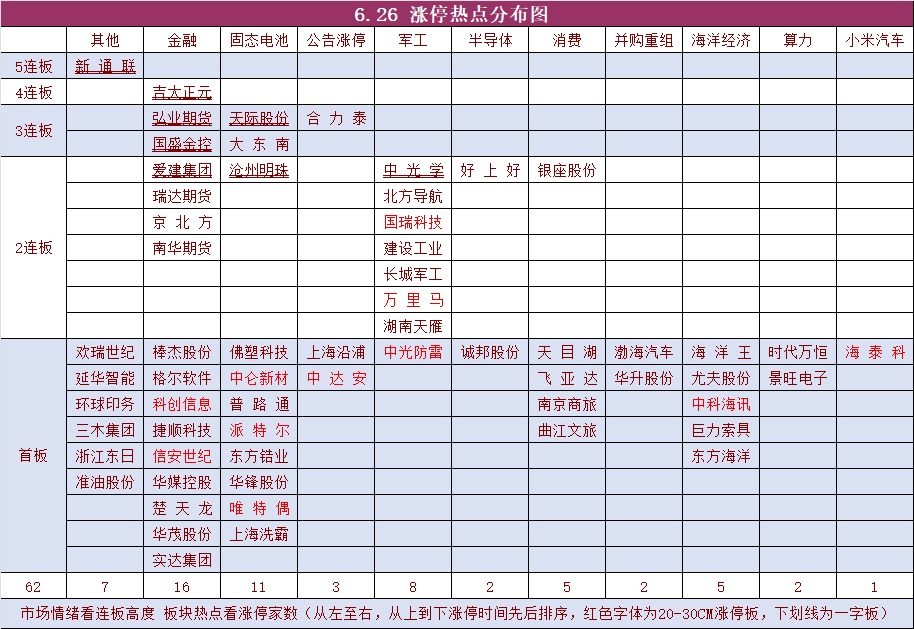 6.26 涨停热点分布图

| | 其他 | 金融 | 固态电池 | 公告涨停 | 军工 | 半导体 | 消费 | 并购重组 | 海洋经济 | 算力 | 小米汽车 |
|---|---|---|---|---|---|---|---|---|---|---|---|
| 5连板 | 新通联 | | | | | | | | | | |
| 4连板 | | 吉大正元 | | | | | | | | | |
| 3连板 | | 弘业期货 | 天际股份 | 合力泰 | | | | | | | |
| | | 国盛金控 | 大东南 | | | | | | | | |
| 2连板 | | 爱建集团 | 沧州明珠 | | 中光学 | 好上好 | 银座股份 | | | | |
| | | 瑞达期货 | | | 北方导航 | | | | | | |
| | | 京北方 | | | 国瑞科技 | | | | | | |
| | | 南华期货 | | | 建设工业 | | | | | | |
| | | | | | 长城军工 | | | | | | |
| | | | | | 万里马 | | | | | | |
| | | | | | 湖南天雁 | | | | | | |
| 首板 | 欢瑞世纪 | 棒杰股份 | 佛塑科技 | 上海沿浦 | 中光防雷 | 诚邦股份 | 天目湖 | 渤海汽车 | 海洋王 | 时代万恒 | 海泰科 |
| | 延华智能 | 格尔软件 | 中仑新材 | 中达安 | | | 飞亚达 | 华升股份 | 尤夫股份 | 景旺电子 | |
| | 环球印务 | 科创信息 | 普路通 | | | | 南京商旅 | | 中科海讯 | | |
| | 三木集团 | 捷顺科技 | 派特尔 | | | | 曲江文旅 | | 巨力索具 | | |
| | 浙江东日 | 信安世纪 | 东方锆业 | | | | | | 东方海洋 | | |
| | 准油股份 | 华媒控股 | 华锋股份 | | | | | | | | |
| | | 楚天龙 | 唯特偶 | | | | | | | | |
| | | 华茂股份 | 上海洗霸 | | | | | | | | |
| | | 实达集团 | | | | | | | | | |
| 62 | 7 | 16 | 11 | 3 | 8 | 2 | 5 | 2 | 5 | 2 | 1 |

市场情绪看连板高度 板块热点看涨停家数（从左至右，从上到下涨停时间先后排序，红色字体为20-30CM涨停板，下划线为一字板）